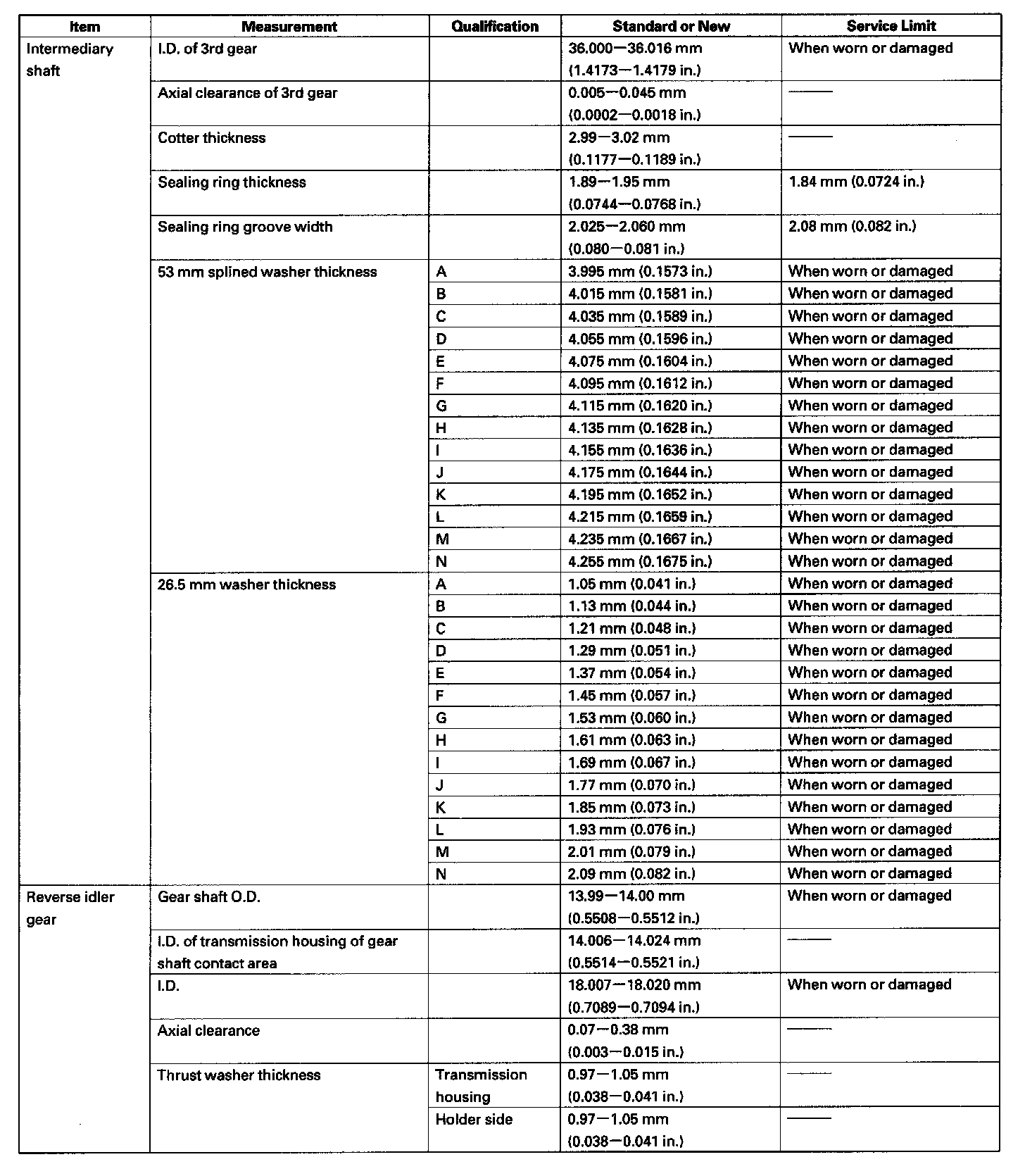 | Item | Measurement | Qualification | Standard or New | Service Limit |
|---|---|---|---|---|
| Intermediary shaft | I.D. of 3rd gear | | 36.000—36.016 mm (1.4173—1.4179 in.) | When worn or damaged |
| | Axial clearance of 3rd gear | | 0.005—0.045 mm (0.0002—0.0018 in.) | —— |
| | Cotter thickness | | 2.99—3.02 mm (0.1177—0.1189 in.) | —— |
| | Sealing ring thickness | | 1.89—1.95 mm (0.0744—0.0768 in.) | 1.84 mm (0.0724 in.) |
| | Sealing ring groove width | | 2.025—2.060 mm (0.080—0.081 in.) | 2.08 mm (0.082 in.) |
| | 53 mm splined washer thickness | A | 3.995 mm (0.1573 in.) | When worn or damaged |
| | | B | 4.015 mm (0.1581 in.) | When worn or damaged |
| | | C | 4.035 mm (0.1589 in.) | When worn or damaged |
| | | D | 4.055 mm (0.1596 in.) | When worn or damaged |
| | | E | 4.075 mm (0.1604 in.) | When worn or damaged |
| | | F | 4.095 mm (0.1612 in.) | When worn or damaged |
| | | G | 4.115 mm (0.1620 in.) | When worn or damaged |
| | | H | 4.135 mm (0.1628 in.) | When worn or damaged |
| | | I | 4.155 mm (0.1636 in.) | When worn or damaged |
| | | J | 4.175 mm (0.1644 in.) | When worn or damaged |
| | | K | 4.195 mm (0.1652 in.) | When worn or damaged |
| | | L | 4.215 mm (0.1659 in.) | When worn or damaged |
| | | M | 4.235 mm (0.1667 in.) | When worn or damaged |
| | | N | 4.255 mm (0.1675 in.) | When worn or damaged |
| | 26.5 mm washer thickness | A | 1.05 mm (0.041 in.) | When worn or damaged |
| | | B | 1.13 mm (0.044 in.) | When worn or damaged |
| | | C | 1.21 mm (0.048 in.) | When worn or damaged |
| | | D | 1.29 mm (0.051 in.) | When worn or damaged |
| | | E | 1.37 mm (0.054 in.) | When worn or damaged |
| | | F | 1.45 mm (0.057 in.) | When worn or damaged |
| | | G | 1.53 mm (0.060 in.) | When worn or damaged |
| | | H | 1.61 mm (0.063 in.) | When worn or damaged |
| | | I | 1.69 mm (0.067 in.) | When worn or damaged |
| | | J | 1.77 mm (0.070 in.) | When worn or damaged |
| | | K | 1.85 mm (0.073 in.) | When worn or damaged |
| | | L | 1.93 mm (0.076 in.) | When worn or damaged |
| | | M | 2.01 mm (0.079 in.) | When worn or damaged |
| | | N | 2.09 mm (0.082 in.) | When worn or damaged |
| Reverse idler gear | Gear shaft O.D. | | 13.99—14.00 mm (0.5508—0.5512 in.) | When worn or damaged |
| | I.D. of transmission housing of gear shaft contact area | | 14.006—14.024 mm (0.5514—0.5521 in.) | —— |
| | I.D. | | 18.007—18.020 mm (0.7089—0.7094 in.) | When worn or damaged |
| | Axial clearance | | 0.07—0.38 mm (0.003—0.015 in.) | —— |
| | Thrust washer thickness | Transmission housing | 0.97—1.05 mm (0.038—0.041 in.) | —— |
| | | Holder side | 0.97—1.05 mm (0.038—0.041 in.) | —— |